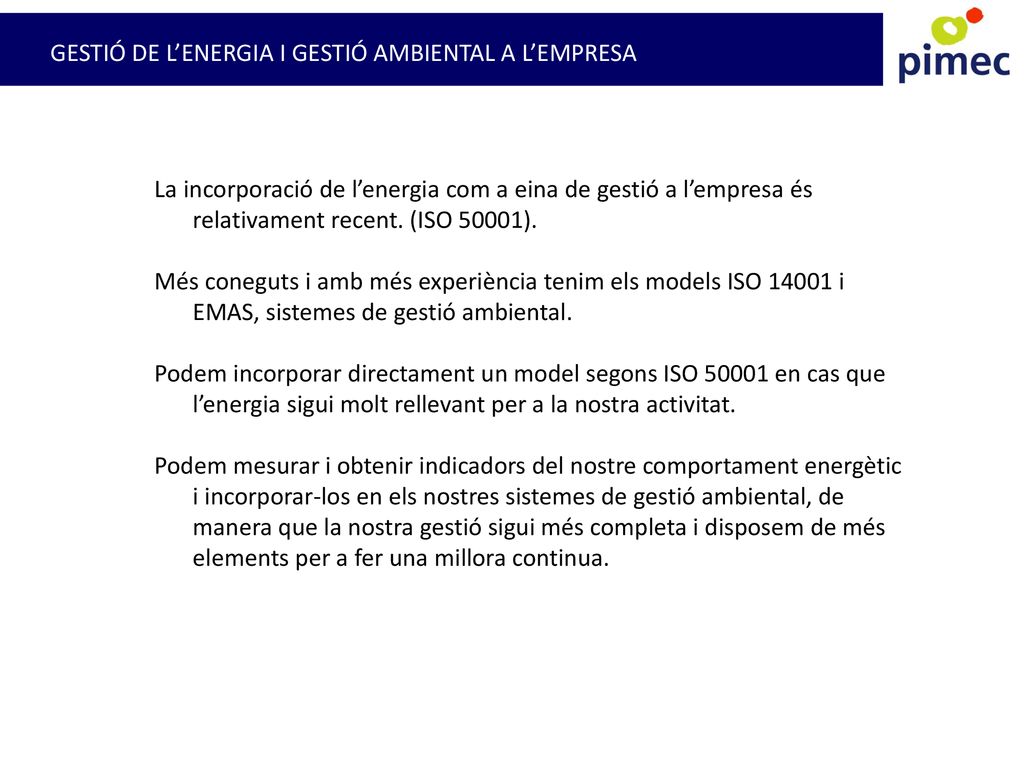 GESTIÓ DE L’ENERGIA I GESTIÓ AMBIENTAL A L’EMPRESA

pimec

La incorporació de l’energia com a eina de gestió a l’empresa és relativament recent. (ISO 50001).

Més coneguts i amb més experiència tenim els models ISO 14001 i EMAS, sistemes de gestió ambiental.

Podem incorporar directament un model segons ISO 50001 en cas que l’energia sigui molt rellevant per a la nostra activitat.

Podem mesurar i obtenir indicadors del nostre comportament energètic i incorporar-los en els nostres sistemes de gestió ambiental, de manera que la nostra gestió sigui més completa i disposem de més elements per a fer una millora continua.